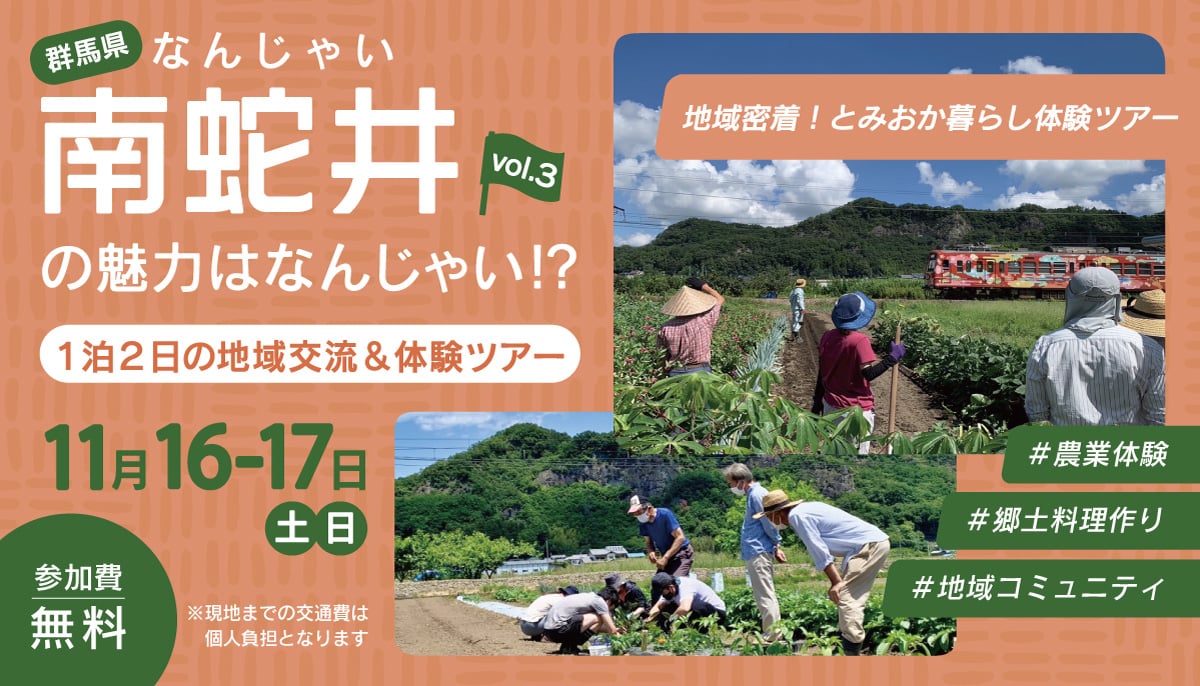 群馬県

なんじゃい
南蛇井
vol.3
の魅力はなんじゃい!?

1泊2日の地域交流＆体験ツアー

11月16-17日
土日

参加費
無料

※現地までの交通費は個人負担となります

地域密着！とみおか暮らし体験ツアー

#農業体験
#郷土料理作り
#地域コミュニティ